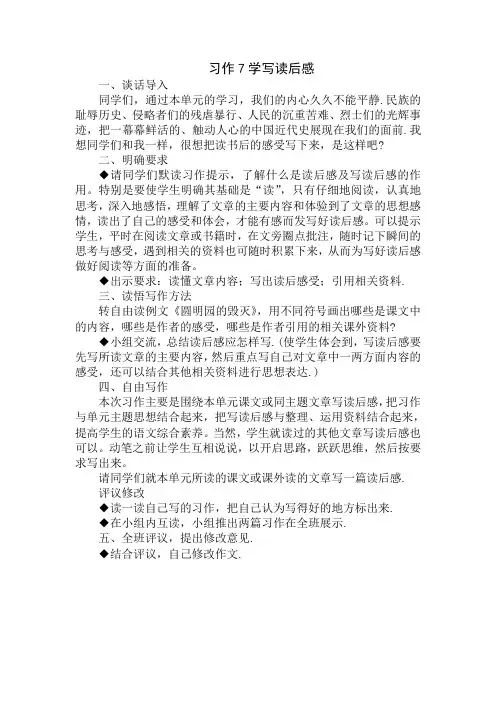 习作 7 学写读后感

一、谈话导入

同学们，通过本单元的学习，我们的内心久久不能平静.民族的耻辱历史、侵略者们的残虐暴行、人民的沉重苦难、烈士们的光辉事迹，把一幕幕鲜活的、触动人心的中国近代史展现在我们的面前.我想同学们和我一样，很想把读书后的感受写下来，是这样吧?

二、明确要求

◆请同学们默读习作提示，了解什么是读后感及写读后感的作用。特别是要使学生明确其基础是“读”，只有仔细地阅读，认真地思考，深入地感悟，理解了文章的主要内容和体验到了文章的思想感情，读出了自己的感受和体会，才能有感而发写好读后感。可以提示学生，平时在阅读文章或书籍时，在文旁圈点批注，随时记下瞬间的思考与感受，遇到相关的资料也可随时积累下来，从而为写好读后感做好阅读等方面的准备。

◆出示要求：读懂文章内容；写出读后感受；引用相关资料.

三、读悟写作方法

转自由读例文《圆明园的毁灭》，用不同符号画出哪些是课文中的内容，哪些是作者的感受，哪些是作者引用的相关课外资料?

◆小组交流，总结读后感应怎样写.(使学生体会到，写读后感要先写所读文章的主要内容，然后重点写自己对文章中一两方面内容的感受，还可以结合其他相关资料进行思想表达.)

四、自由写作

本次习作主要是围绕本单元课文或同主题文章写读后感，把习作与单元主题思想结合起来，把写读后感与整理、运用资料结合起来，提高学生的语文综合素养。当然，学生就读过的其他文章写读后感也可以。动笔之前让学生互相说说，以开启思路，跃跃思维，然后按要求写出来。

请同学们就本单元所读的课文或课外读的文章写一篇读后感.

评议修改

◆读一读自己写的习作，把自己认为写得好的地方标出来.

◆在小组内互读，小组推出两篇习作在全班展示.

五、全班评议，提出修改意见.

◆结合评议，自己修改作文.